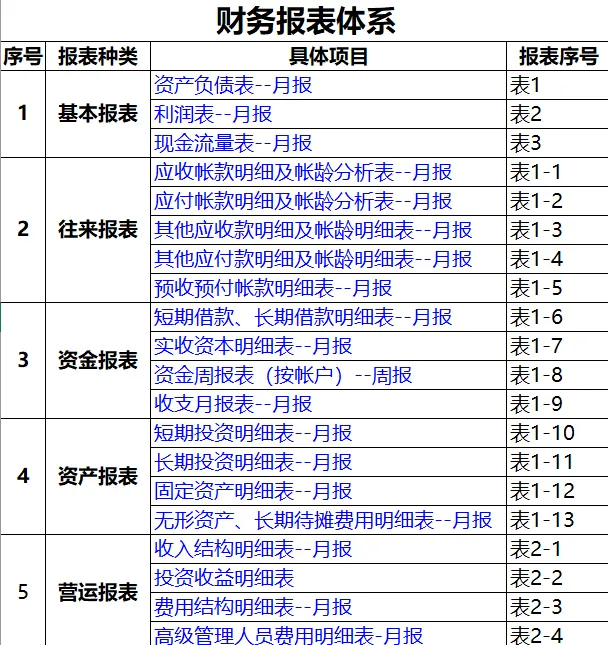 财务报表体系

| 序号 | 报表种类 | 具体项目 | 报表序号 |
|---|---|---|---|
| 1 | 基本报表 | 资产负债表--月报 | 表1 |
| | | 利润表--月报 | 表2 |
| | | 现金流量表--月报 | 表3 |
| 2 | 往来报表 | 应收帐款明细及帐龄分析表--月报 | 表1-1 |
| | | 应付帐款明细及帐龄分析表--月报 | 表1-2 |
| | | 其他应收款明细及帐龄明细表--月报 | 表1-3 |
| | | 其他应付款明细及帐龄明细表--月报 | 表1-4 |
| | | 预收预付帐款明细表--月报 | 表1-5 |
| 3 | 资金报表 | 短期借款、长期借款明细表--月报 | 表1-6 |
| | | 实收资本明细表--月报 | 表1-7 |
| | | 资金周报表（按帐户）--周报 | 表1-8 |
| | | 收支月报表--月报 | 表1-9 |
| 4 | 资产报表 | 短期投资明细表--月报 | 表1-10 |
| | | 长期投资明细表--月报 | 表1-11 |
| | | 固定资产明细表--月报 | 表1-12 |
| | | 无形资产、长期待摊费用明细表--月报 | 表1-13 |
| 5 | 营运报表 | 收入结构明细表--月报 | 表2-1 |
| | | 投资收益明细表 | 表2-2 |
| | | 费用结构明细表--月报 | 表2-3 |
| | | 高级管理人员费用明细表-月报 | 表2-4 |